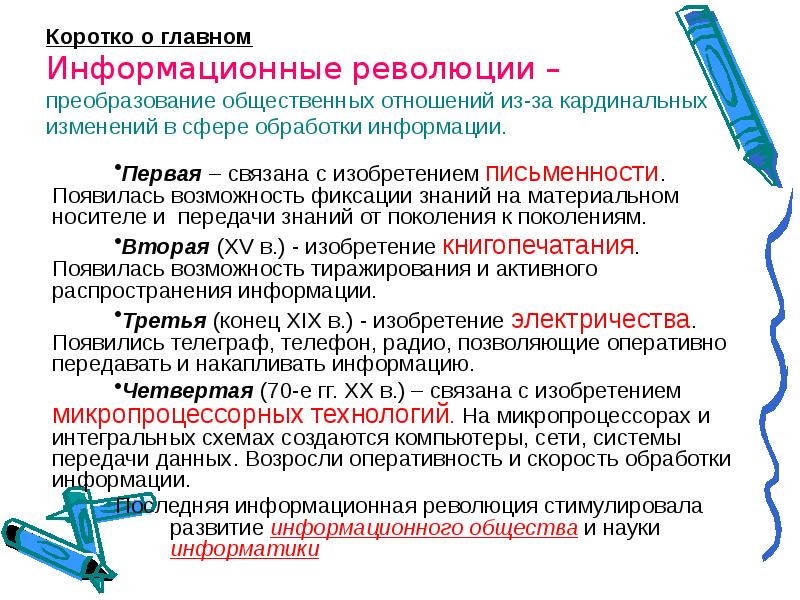 Коротко о главном

Информационные революции – преобразование общественных отношений из-за кардинальных изменений в сфере обработки информации.

•Первая – связана с изобретением письменности. Появилась возможность фиксации знаний на материальном носителе и передачи знаний от поколения к поколениям.

•Вторая (XV в.) - изобретение книгопечатания. Появилась возможность тиражирования и активного распространения информации.

•Третья (конец XIX в.) - изобретение электричества. Появились телеграф, телефон, радио, позволяющие оперативно передавать и накапливать информацию.

•Четвертая (70-е гг. XX в.) – связана с изобретением микропроцессорных технологий. На микропроцессорах и интегральных схемах создаются компьютеры, сети, системы передачи данных. Возросли оперативность и скорость обработки информации.

Последняя информационная революция стимулировала развитие информационного общества и науки информатики